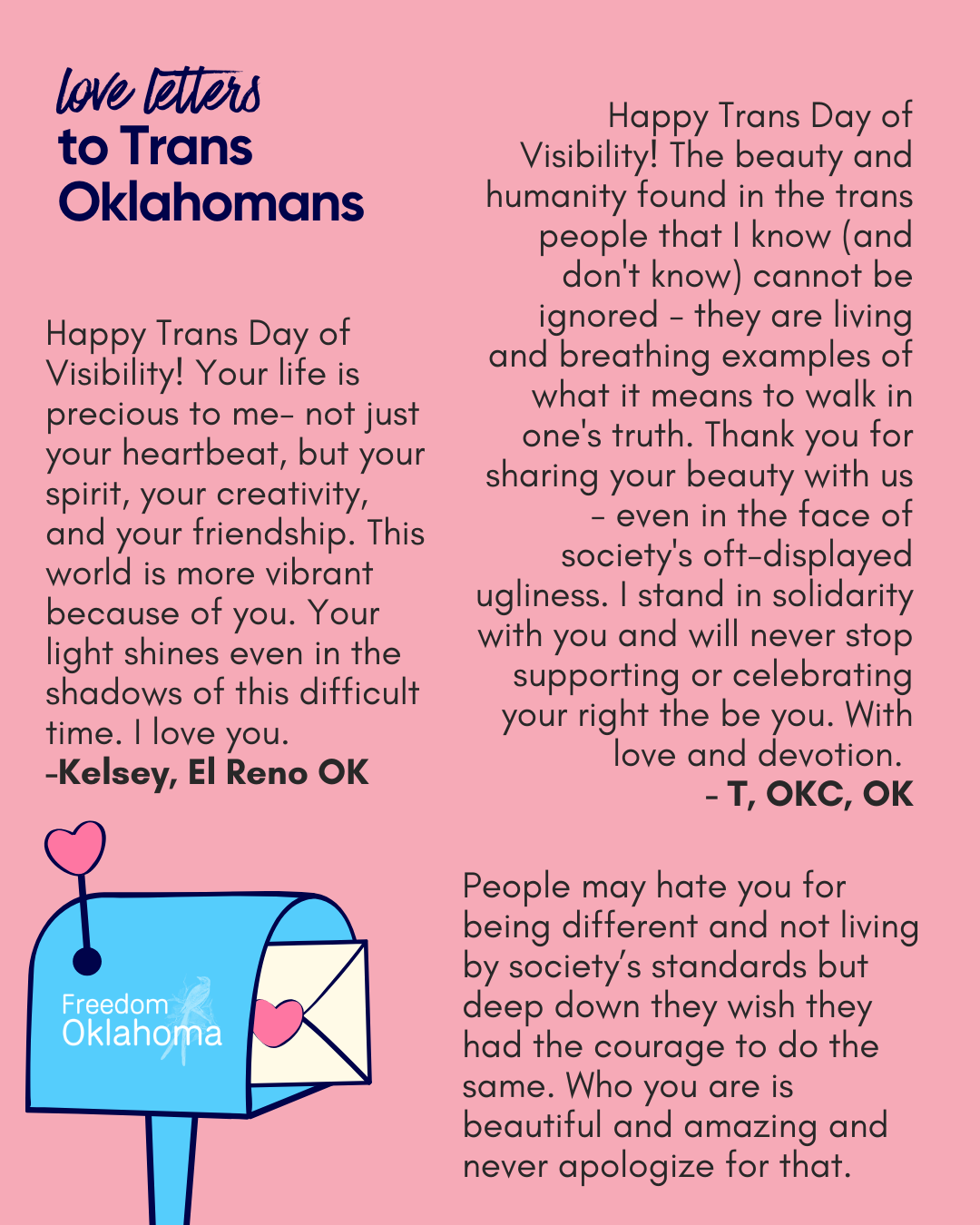 love letters
to Trans
Oklahomans

Happy Trans Day of Visibility! Your life is precious to me- not just your heartbeat, but your spirit, your creativity, and your friendship. This world is more vibrant because of you. Your light shines even in the shadows of this difficult time. I love you.
-Kelsey, El Reno OK

Freedom
Oklahoma

Happy Trans Day of Visibility! The beauty and humanity found in the trans people that I know (and don't know) cannot be ignored - they are living and breathing examples of what it means to walk in one's truth. Thank you for sharing your beauty with us - even in the face of society's oft-displayed ugliness. I stand in solidarity with you and will never stop supporting or celebrating your right the be you. With love and devotion.
- T, OKC, OK

People may hate you for being different and not living by society's standards but deep down they wish they had the courage to do the same. Who you are is beautiful and amazing and never apologize for that.